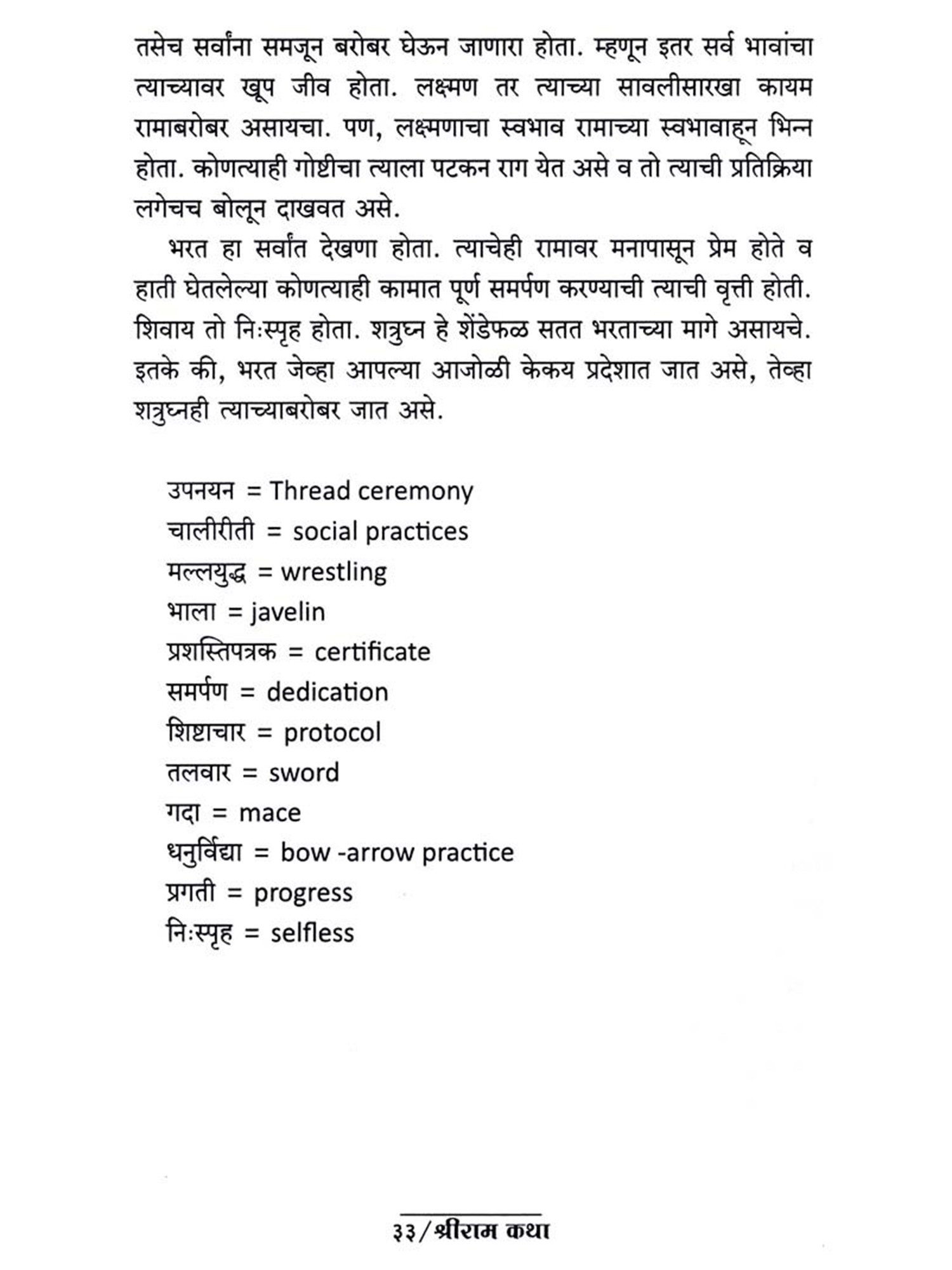 तसेच सर्वांना समजून बरोबर घेऊन जाणारा होता. म्हणून इतर सर्व भावांचा त्याच्यावर खूप जीव होता. लक्ष्मण तर त्याच्या सावलीसारखा कायम रामाबरोबर असायचा. पण, लक्ष्मणाचा स्वभाव रामाच्या स्वभावाहून भिन्न होता. कोणत्याही गोष्टीचा त्याला पटकन राग येत असे व तो त्याची प्रतिक्रिया लगेचच बोलून दाखवत असे.

भरत हा सर्वांत देखणा होता. त्याचेही रामावर मनापासून प्रेम होते व हाती घेतलेल्या कोणत्याही कामात पूर्ण समर्पण करण्याची त्याची वृत्ती होती. शिवाय तो निःस्पृह होता. शत्रुघ्न हे शेंडेफळ सतत भरताच्या मागे असायचे. इतके की, भरत जेव्हा आपल्या आजोळी केकय प्रदेशात जात असे, तेव्हा शत्रुघ्नही त्याच्याबरोबर जात असे.

उपनयन = Thread ceremony
चालीरीती = social practices
मल्लयुद्ध = wrestling
भाला = javelin
प्रशस्तिपत्रक = certificate
समर्पण = dedication
शिष्टाचार = protocol
तलवार = sword
गदा = mace
धनुर्विद्या = bow -arrow practice
प्रगती = progress
निःस्पृह = selfless

३३/श्रीराम कथा